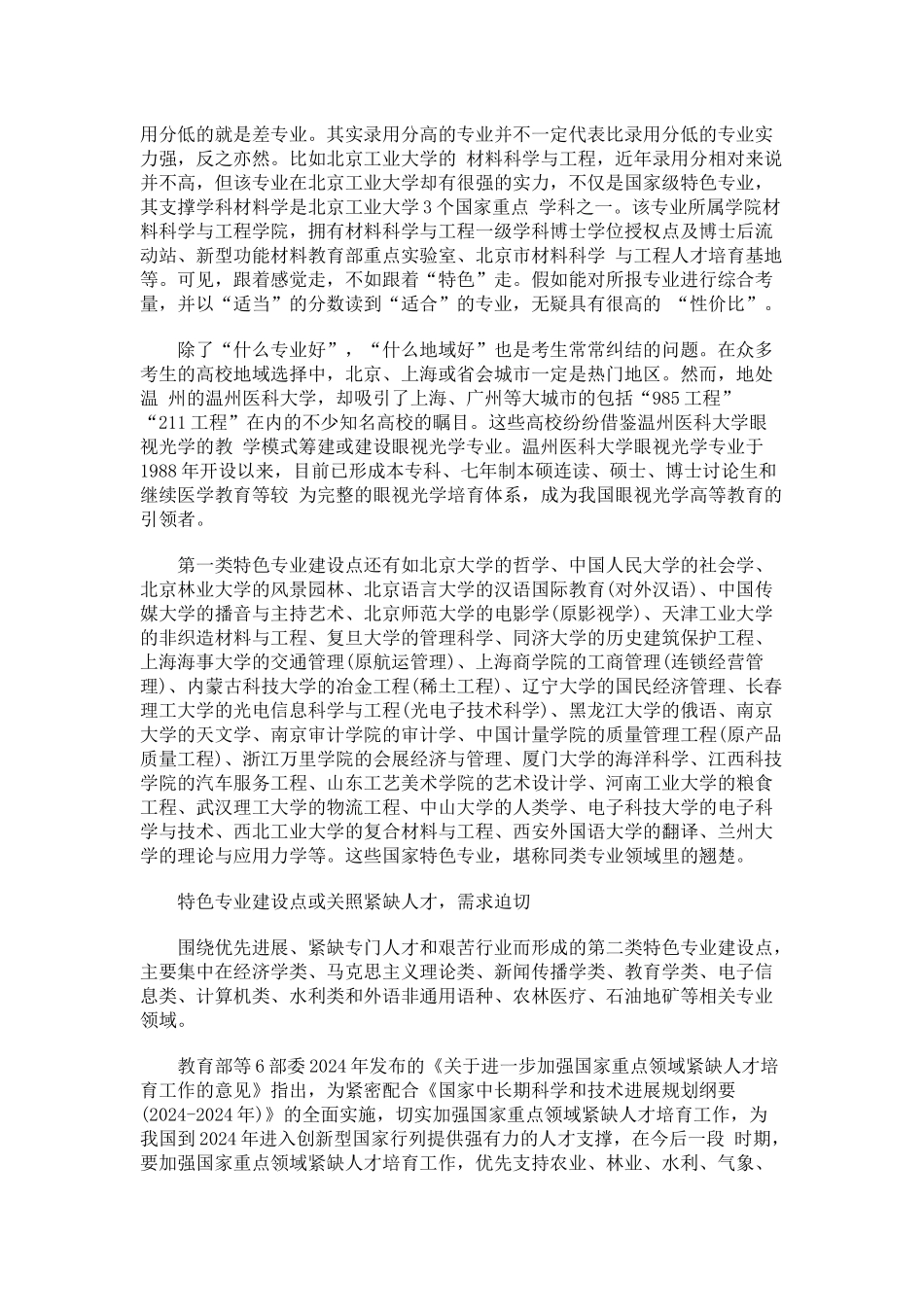 用分低的就是差专业。其实录用分高的专业并不一定代表比录用分低的专业实力强，反之亦然。比如北京工业大学的 材料科学与工程，近年录用分相对来说并不高，但该专业在北京工业大学却有很强的实力，不仅是国家级特色专业，其支撑学科材料学是北京工业大学 3 个国家重点 学科之一。该专业所属学院材料科学与工程学院，拥有材料科学与工程一级学科博士学位授权点及博士后流动站、新型功能材料教育部重点实验室、北京市材料科学 与工程人才培育基地等。可见，跟着感觉走，不如跟着“特色”走。假如能对所报专业进行综合考量，并以“适当”的分数读到“适合”的专业，无疑具有很高的 “性价比”。

除了“什么专业好”，“什么地域好”也是考生常常纠结的问题。在众多考生的高校地域选择中，北京、上海或省会城市一定是热门地区。然而，地处温 州的温州医科大学，却吸引了上海、广州等大城市的包括“985 工程”“211 工程”在内的不少知名高校的瞩目。这些高校纷纷借鉴温州医科大学眼视光学的教 学模式筹建或建设眼视光学专业。温州医科大学眼视光学专业于 1988 年开设以来，目前已形成本专科、七年制本硕连读、硕士、博士讨论生和继续医学教育等较 为完整的眼视光学培育体系，成为我国眼视光学高等教育的引领者。

第一类特色专业建设点还有如北京大学的哲学、中国人民大学的社会学、北京林业大学的风景园林、北京语言大学的汉语国际教育(对外汉语)、中国传媒大学的播音与主持艺术、北京师范大学的电影学(原影视学)、天津工业大学的非织造材料与工程、复旦大学的管理科学、同济大学的历史建筑保护工程、上海海事大学的交通管理(原航运管理)、上海商学院的工商管理(连锁经营管理)、内蒙古科技大学的冶金工程(稀土工程)、辽宁大学的国民经济管理、长春理工大学的光电信息科学与工程(光电子技术科学)、黑龙江大学的俄语、南京大学的天文学、南京审计学院的审计学、中国计量学院的质量管理工程(原产品质量工程)、浙江万里学院的会展经济与管理、厦门大学的海洋科学、江西科技学院的汽车服务工程、山东工艺美术学院的艺术设计学、河南工业大学的粮食工程、武汉理工大学的物流工程、中山大学的人类学、电子科技大学的电子科学与技术、西北工业大学的复合材料与工程、西安外国语大学的翻译、兰州大学的理论与应用力学等。这些国家特色专业，堪称同类专业领域里的翘楚。

特色专业建设点或关照紧缺人才，需求迫切

围绕优先进展、紧缺专门人才和艰苦行业而形成的第二类特色专业建设点，主要集中在经济学类、马克思主义理论类、新闻传播学类、教育学类、电子信息类、计算机类、水利类和外语非通用语种、农林医疗、石油地矿等相关专业领域。

教育部等 6 部委 2024 年发布的《关于进一步加强国家重点领域紧缺人才培育工作的意见》指出，为紧密配合《国家中长期科学和技术进展规划纲要(2024-2024 年)》的全面实施，切实加强国家重点领域紧缺人才培育工作，为我国到 2024 年进入创新型国家行列提供强有力的人才支撑，在今后一段 时期，要加强国家重点领域紧缺人才培育工作，优先支持农业、林业、水利、气象、